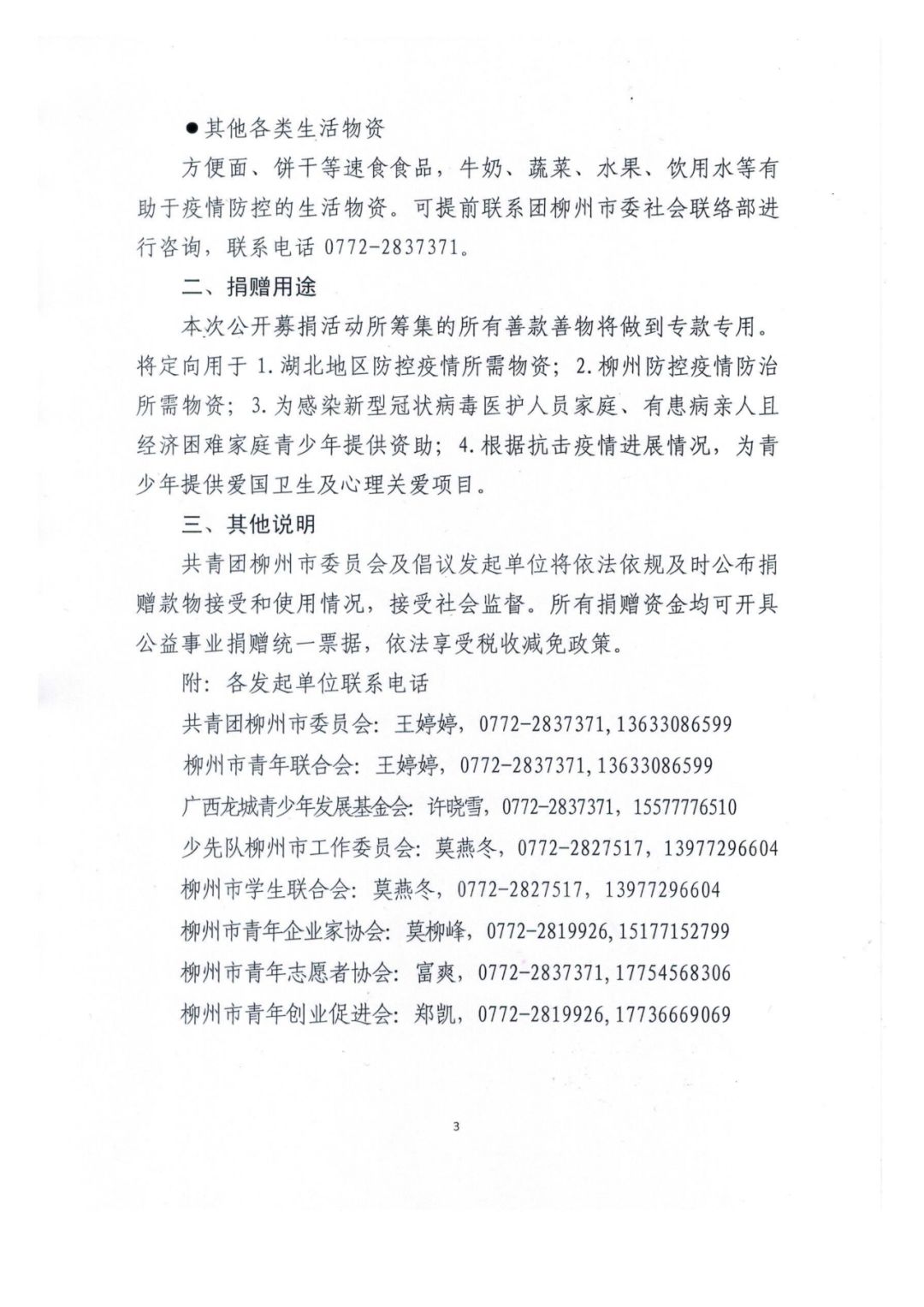 ●其他各类生活物资

方便面、饼干等速食食品，牛奶、蔬菜、水果、饮用水等有助于疫情防控的生活物资。可提前联系团柳州市委社会联络部进行咨询，联系电话 0772-2837371。

二、捐赠用途

本次公开募捐活动所筹集的所有善款善物将做到专款专用。将定向用于 1.湖北地区防控疫情所需物资；2.柳州防控疫情防治所需物资；3.为感染新型冠状病毒医护人员家庭、有患病亲人且经济困难家庭青少年提供资助；4.根据抗击疫情进展情况，为青少年提供爱国卫生及心理关爱项目。

三、其他说明

共青团柳州市委员会及倡议发起单位将依法依规及时公布捐赠款物接受和使用情况，接受社会监督。所有捐赠资金均可开具公益事业捐赠统一票据，依法享受税收减免政策。

附：各发起单位联系电话

共青团柳州市委员会：王婷婷，0772-2837371，13633086599

柳州市青年联合会：王婷婷，0772-2837371，13633086599

广西龙城青少年发展基金会：许晓雪，0772-2837371，15577776510

少先队柳州市工作委员会：莫燕冬，0772-2827517，13977296604

柳州市学生联合会：莫燕冬，0772-2827517，13977296604

柳州市青年企业家协会：莫柳峰，0772-2819926，15177152799

柳州市青年志愿者协会：富爽，0772-2837371，17754568306

柳州市青年创业促进会：郑凯，0772-2819926，17736669069

3